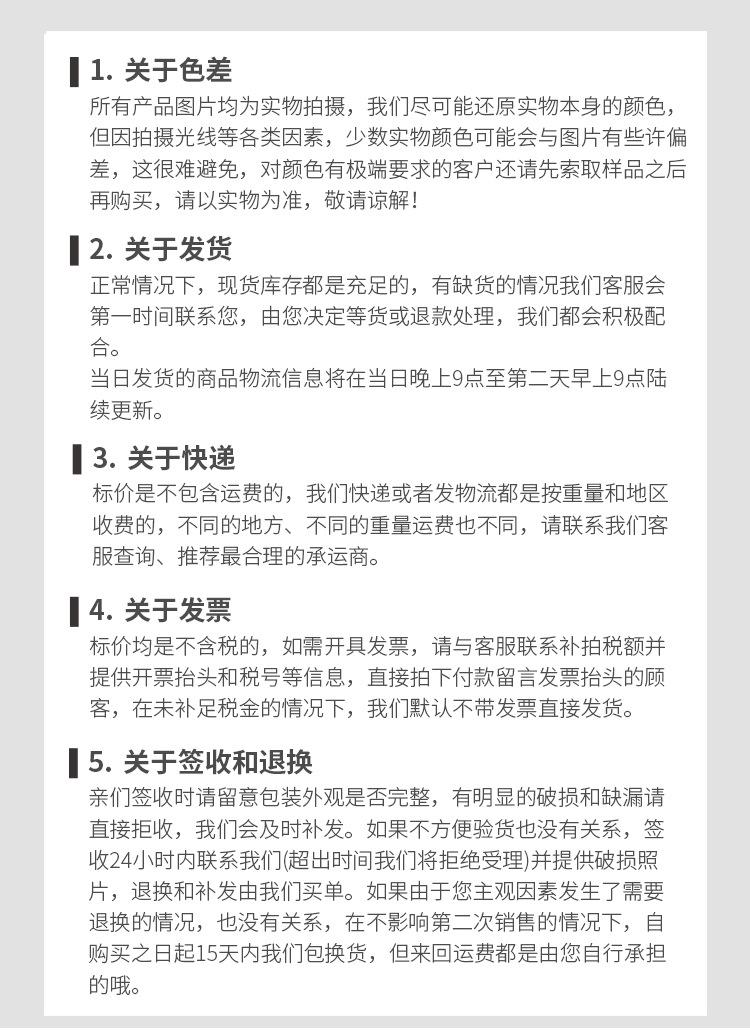 1. 关于色差

所有产品图片均为实物拍摄，我们尽可能还原实物本身的颜色，但因拍摄光线等各类因素，少数实物颜色可能会与图片有些许偏差，这很难避免，对颜色有极端要求的客户还请先索取样品之后再购买，请以实物为准，敬请谅解！

2. 关于发货

正常情况下，现货库存都是充足的，有缺货的情况我们客服会第一时间联系您，由您决定等货或退款处理，我们都会积极配合。

当日发货的商品物流信息将在当日晚上9点至第二天早上9点陆续更新。

3. 关于快递

标价是不包含运费的，我们快递或者发物流都是按重量和地区收费的，不同的地方、不同的重量运费也不同，请联系我们客服查询、推荐最合理的承运商。

4. 关于发票

标价均是不含税的，如需开具发票，请与客服联系补拍税额并提供开票抬头和税号等信息，直接拍下付款留言发票抬头的顾客，在未补足税金的情况下，我们默认不带发票直接发货。

5. 关于签收和退换

亲们签收时请留意包装外观是否完整，有明显的破损和缺漏请直接拒收，我们会及时补发。如果不方便验货也没有关系，签收24小时内联系我们(超出时间我们将拒绝受理)并提供破损照片，退换和补发由我们买单。如果由于您主观因素发生了需要退换的情况，也没有关系，在不影响第二次销售的情况下，自购买之日起15天内我们包换货，但来回运费都是由您自行承担的哦。